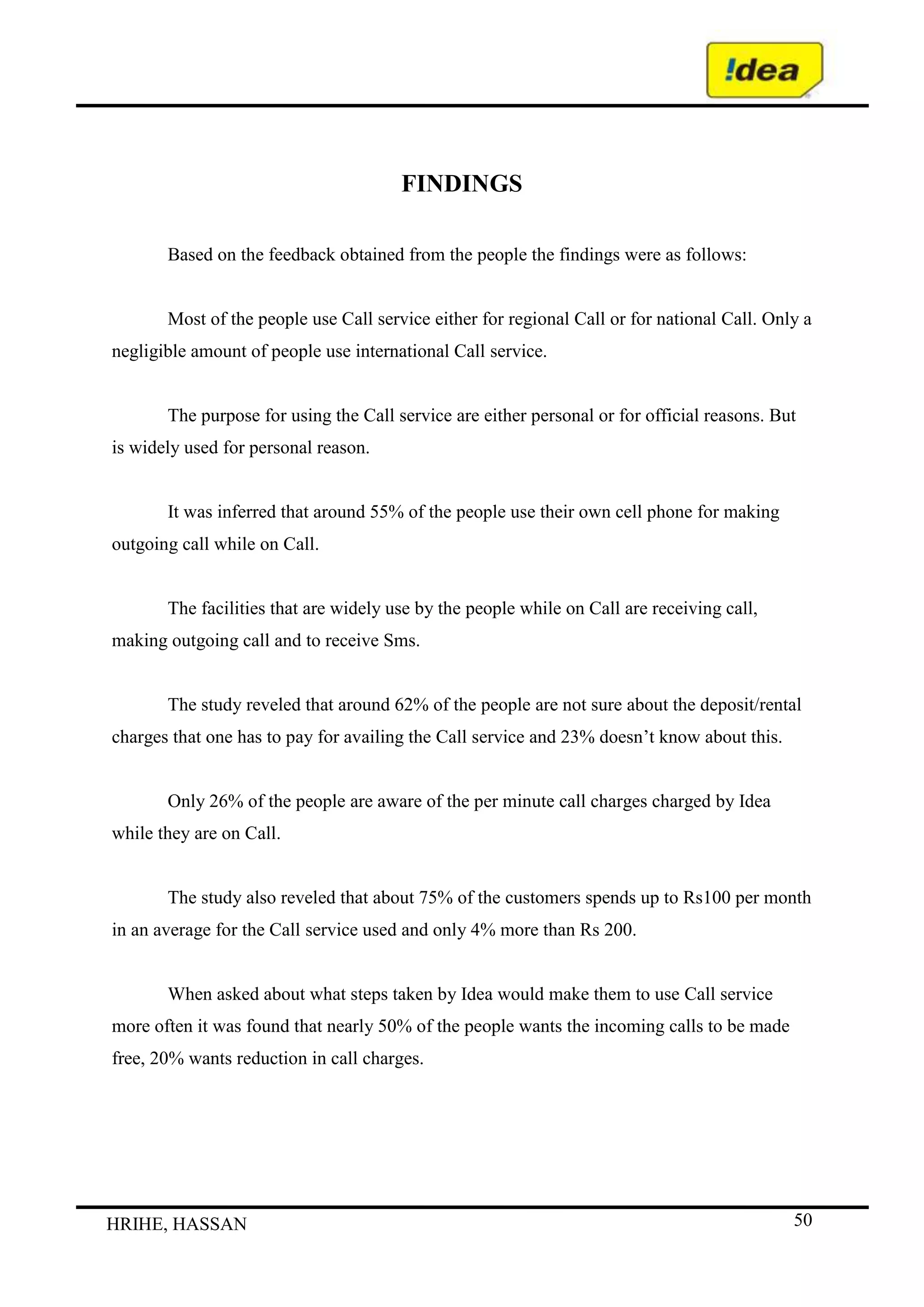 !dea

FINDINGS

Based on the feedback obtained from the people the findings were as follows:

Most of the people use Call service either for regional Call or for national Call. Only a negligible amount of people use international Call service.

The purpose for using the Call service are either personal or for official reasons. But is widely used for personal reason.

It was inferred that around 55% of the people use their own cell phone for making outgoing call while on Call.

The facilities that are widely use by the people while on Call are receiving call, making outgoing call and to receive Sms.

The study reveled that around 62% of the people are not sure about the deposit/rental charges that one has to pay for availing the Call service and 23% doesn’t know about this.

Only 26% of the people are aware of the per minute call charges charged by Idea while they are on Call.

The study also reveled that about 75% of the customers spends up to Rs100 per month in an average for the Call service used and only 4% more than Rs 200.

When asked about what steps taken by Idea would make them to use Call service more often it was found that nearly 50% of the people wants the incoming calls to be made free, 20% wants reduction in call charges.

HRIHE, HASSAN

50